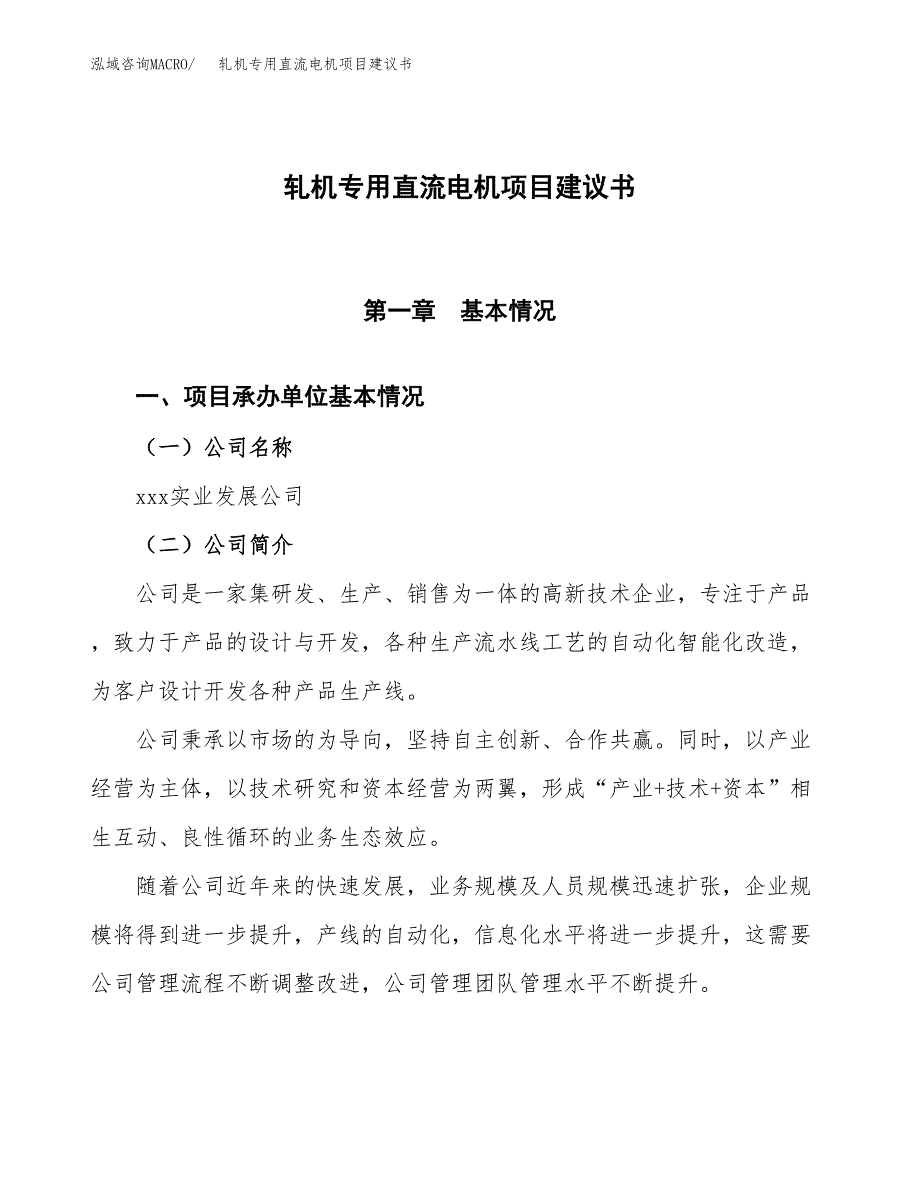 泓域咨询MACRO/　轧机专用直流电机项目建议书

轧机专用直流电机项目建议书

第一章　基本情况

一、项目承办单位基本情况

（一）公司名称

xxx实业发展公司

（二）公司简介

公司是一家集研发、生产、销售为一体的高新技术企业，专注于产品，致力于产品的设计与开发，各种生产流水线工艺的自动化智能化改造，为客户设计开发各种产品生产线。

公司秉承以市场的为导向，坚持自主创新、合作共赢。同时，以产业经营为主体，以技术研究和资本经营为两翼，形成“产业+技术+资本”相生互动、良性循环的业务生态效应。

随着公司近年来的快速发展，业务规模及人员规模迅速扩张，企业规模将得到进一步提升，产线的自动化，信息化水平将进一步提升，这需要公司管理流程不断调整改进，公司管理团队管理水平不断提升。